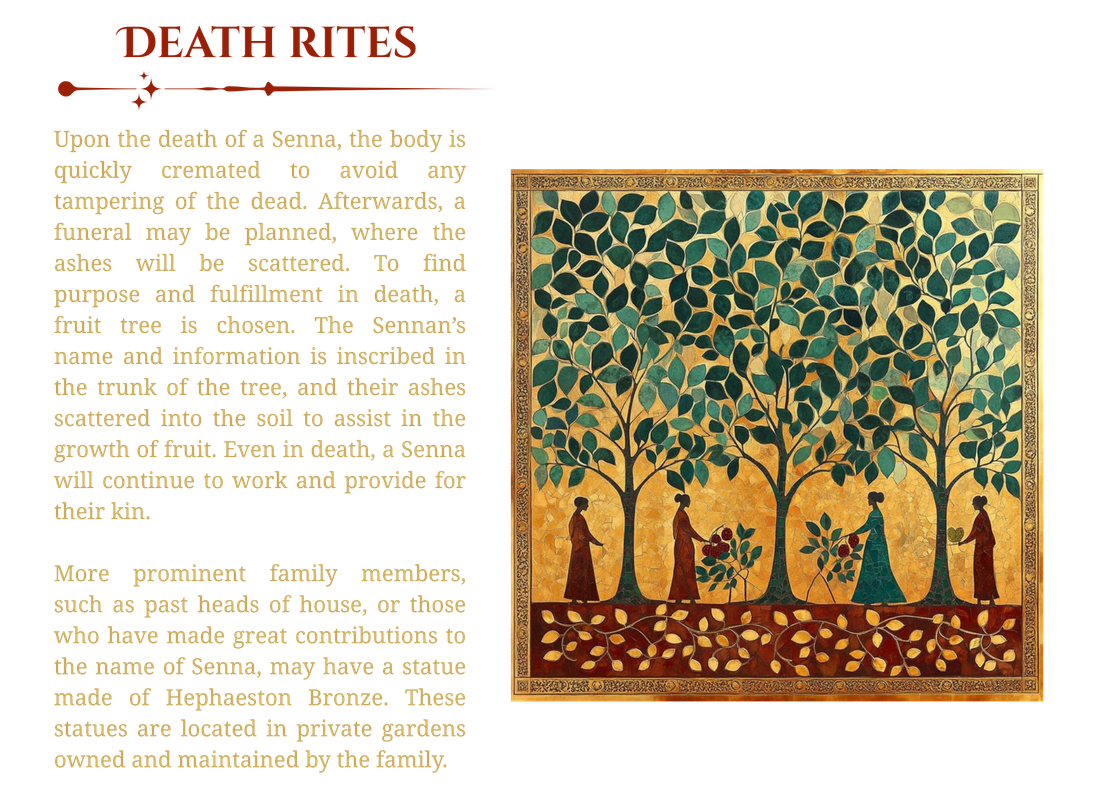 DEATH RITES

Upon the death of a Senna, the body is quickly cremated to avoid any tampering of the dead. Afterwards, a funeral may be planned, where the ashes will be scattered. To find purpose and fulfillment in death, a fruit tree is chosen. The Sennan's name and information is inscribed in the trunk of the tree, and their ashes scattered into the soil to assist in the growth of fruit. Even in death, a Senna will continue to work and provide for their kin.

More prominent family members, such as past heads of house, or those who have made great contributions to the name of Senna, may have a statue made of Hephaeston Bronze. These statues are located in private gardens owned and maintained by the family.